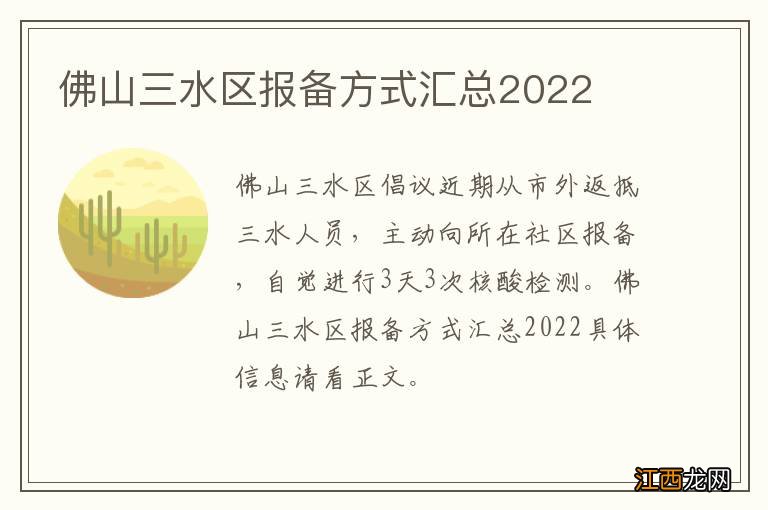 佛山三水区报备方式汇总2022

佛山三水区倡议近期从市外返抵三水人员，主动向所在社区报备，自觉进行3天3次核酸检测。佛山三水区报备方式汇总2022具体信息请看正文。

江西龙网